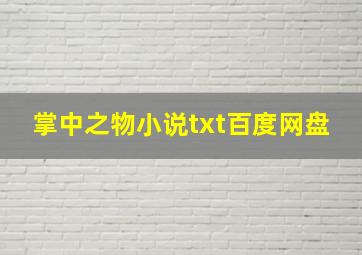 掌中之物小说txt百度网盘